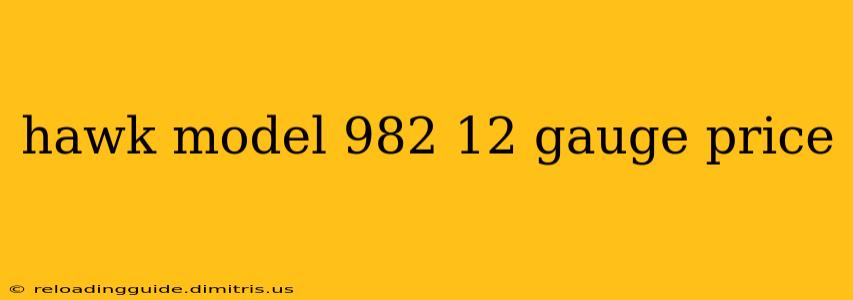 hawk model 982 12 gauge price

© reloadingguide.dimitris.us